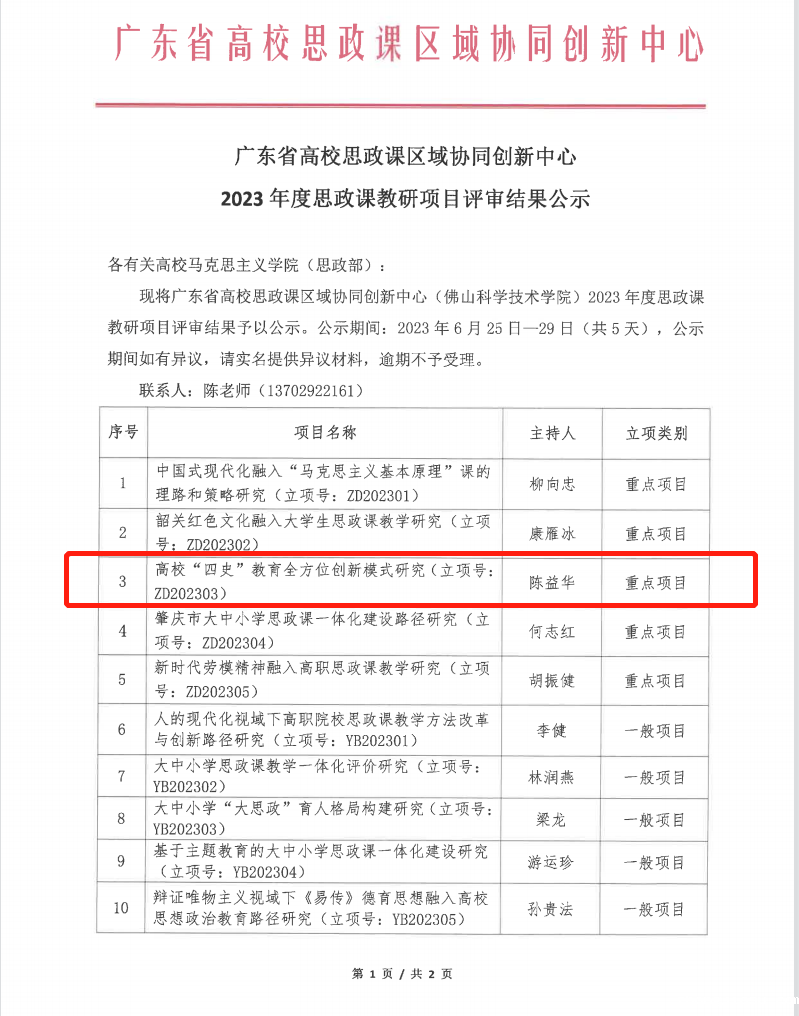 广东省高校思政课区域协同创新中心

广东省高校思政课区域协同创新中心
2023年度思政课教研项目评审结果公示

各有关高校马克思主义学院（思政部）：

现将广东省高校思政课区域协同创新中心（佛山科学技术学院）2023年度思政课教研项目评审结果予以公示。公示期间：2023年6月25日—29日（共5天），公示期间如有异议，请实名提供异议材料，逾期不予受理。

联系人：陈老师（13702922161）

| 序号 | 项目名称 | 主持人 | 立项类别 |
|---|---|---|---|
| 1 | 中国式现代化融入“马克思主义基本原理”课的理路和策略研究（立项号：ZD202301） | 柳向忠 | 重点项目 |
| 2 | 韶关红色文化融入大学生思政课教学研究（立项号：ZD202302） | 康雁冰 | 重点项目 |
| 3 | 高校“四史”教育全方位创新模式研究（立项号：ZD202303） | 陈益华 | 重点项目 |
| 4 | 肇庆市大中小学思政课一体化建设路径研究（立项号：ZD202304） | 何志红 | 重点项目 |
| 5 | 新时代劳模精神融入高职思政课教学研究（立项号：ZD202305） | 胡振健 | 重点项目 |
| 6 | 人的现代化视域下高职院校思政课教学方法改革与创新路径研究（立项号：YB202301） | 李健 | 一般项目 |
| 7 | 大中小学思政课教学一体化评价研究（立项号：YB202302） | 林润燕 | 一般项目 |
| 8 | 大中小学“大思政”育人格局构建研究（立项号：YB202303） | 梁龙 | 一般项目 |
| 9 | 基于主题教育的大中小学思政课一体化建设研究（立项号：YB202304） | 游运珍 | 一般项目 |
| 10 | 辩证唯物主义视域下《易传》德育思想融入高校思想政治教育路径研究（立项号：YB202305） | 孙贵法 | 一般项目 |

第1页／共2页